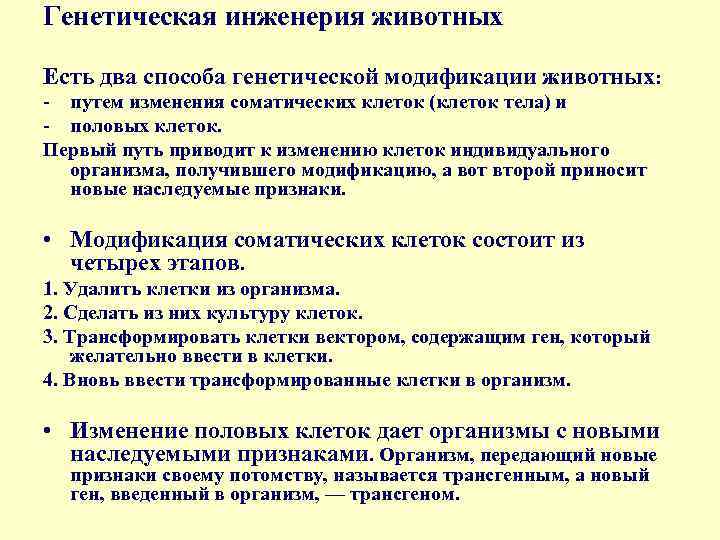 Генетическая инженерия животных

Есть два способа генетической модификации животных:
- путем изменения соматических клеток (клеток тела) и
- половых клеток.
Первый путь приводит к изменению клеток индивидуального организма, получившего модификацию, а вот второй приносит новые наследуемые признаки.

• Модификация соматических клеток состоит из четырех этапов.
1. Удалить клетки из организма.
2. Сделать из них культуру клеток.
3. Трансформировать клетки вектором, содержащим ген, который желательно ввести в клетки.
4. Вновь ввести трансформированные клетки в организм.

• Изменение половых клеток дает организмы с новыми наследуемыми признаками. Организм, передающий новые признаки своему потомству, называется трансгенным, а новый ген, введенный в организм, — трансгеном.